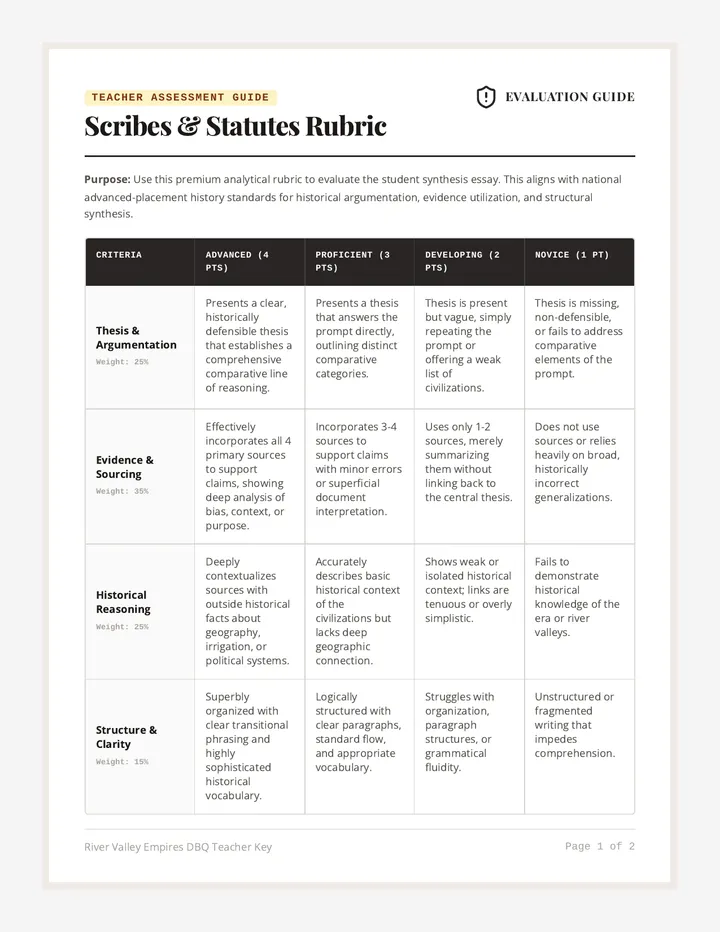 TEACHER ASSESSMENT GUIDE

EVALUATION GUIDE

Scribes & Statutes Rubric

Purpose: Use this premium analytical rubric to evaluate the student synthesis essay. This aligns with national advanced-placement history standards for historical argumentation, evidence utilization, and structural synthesis.

| CRITERIA | ADVANCED (4 PTS) | PROFICIENT (3 PTS) | DEVELOPING (2 PTS) | NOVICE (1 PT) |
|---|---|---|---|---|
| Thesis & Argumentation Weight: 25% | Presents a clear, historically defensible thesis that establishes a comprehensive comparative line of reasoning. | Presents a thesis that answers the prompt directly, outlining distinct comparative categories. | Thesis is present but vague, simply repeating the prompt or offering a weak list of civilizations. | Thesis is missing, non-defensible, or fails to address comparative elements of the prompt. |
| Evidence & Sourcing Weight: 35% | Effectively incorporates all 4 primary sources to support claims, showing deep analysis of bias, context, or purpose. | Incorporates 3-4 sources to support claims with minor errors or superficial document interpretation. | Uses only 1-2 sources, merely summarizing them without linking back to the central thesis. | Does not use sources or relies heavily on broad, historically incorrect generalizations. |
| Historical Reasoning Weight: 25% | Deeply contextualizes sources with outside historical facts about geography, irrigation, or political systems. | Accurately describes basic historical context of the civilizations but lacks deep geographic connection. | Shows weak or isolated historical context; links are tenuous or overly simplistic. | Fails to demonstrate historical knowledge of the era or river valleys. |
| Structure & Clarity Weight: 15% | Superbly organized with clear transitional phrasing and highly sophisticated historical vocabulary. | Logically structured with clear paragraphs, standard flow, and appropriate vocabulary. | Struggles with organization, paragraph structures, or grammatical fluidity. | Unstructured or fragmented writing that impedes comprehension. |

River Valley Empires DBQ Teacher Key

Page 1 of 2